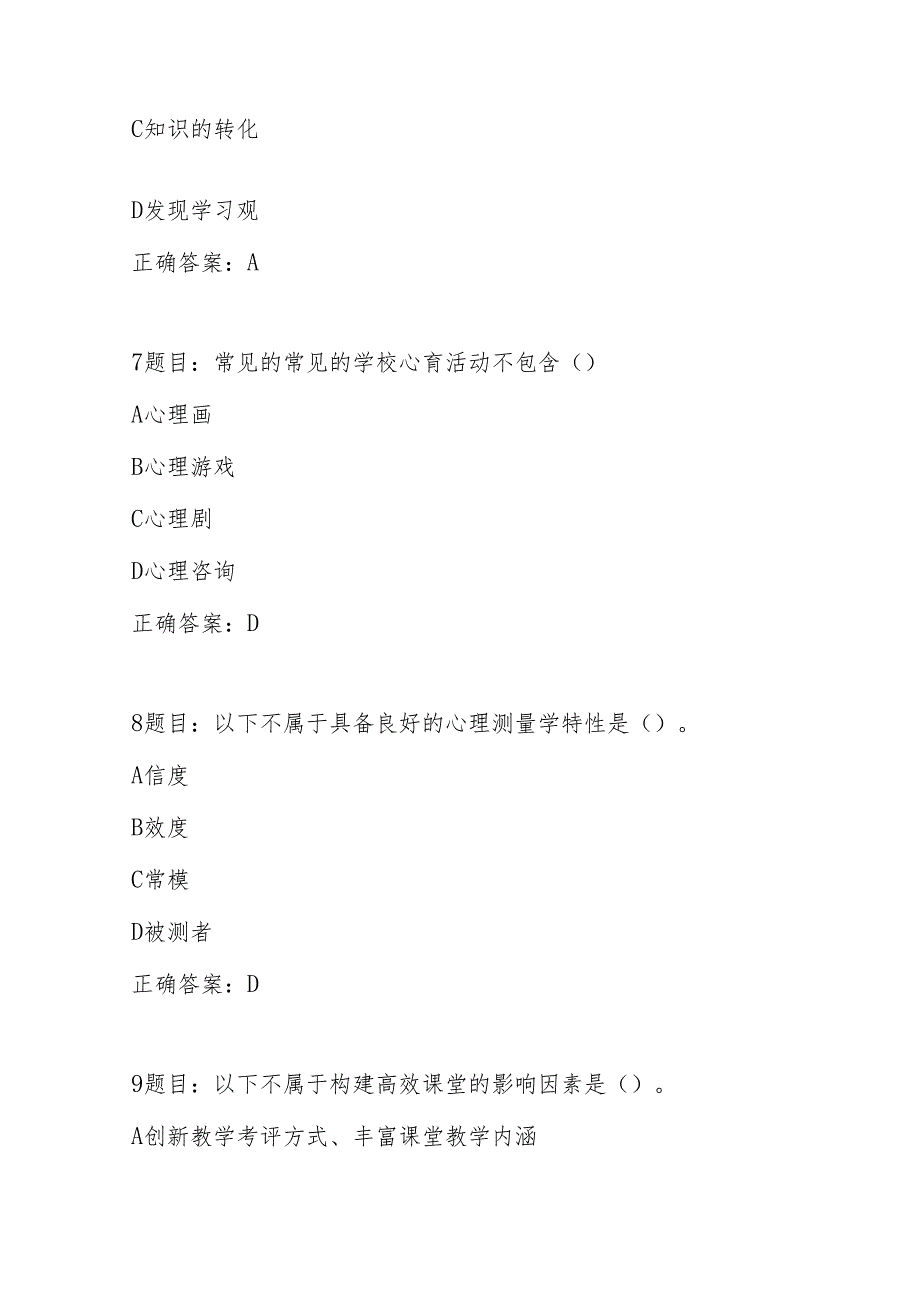 C知识的转化

D发现学习观

正确答案：A

7题目：常见的常见的学校心育活动不包含（）

A心理画

B心理游戏

C心理剧

D心理咨询

正确答案：D

8题目：以下不属于具备良好的心理测量学特性是（）。

A信度

B效度

C常模

D被测者

正确答案：D

9题目：以下不属于构建高效课堂的影响因素是（）。

A创新教学考评方式、丰富课堂教学内涵